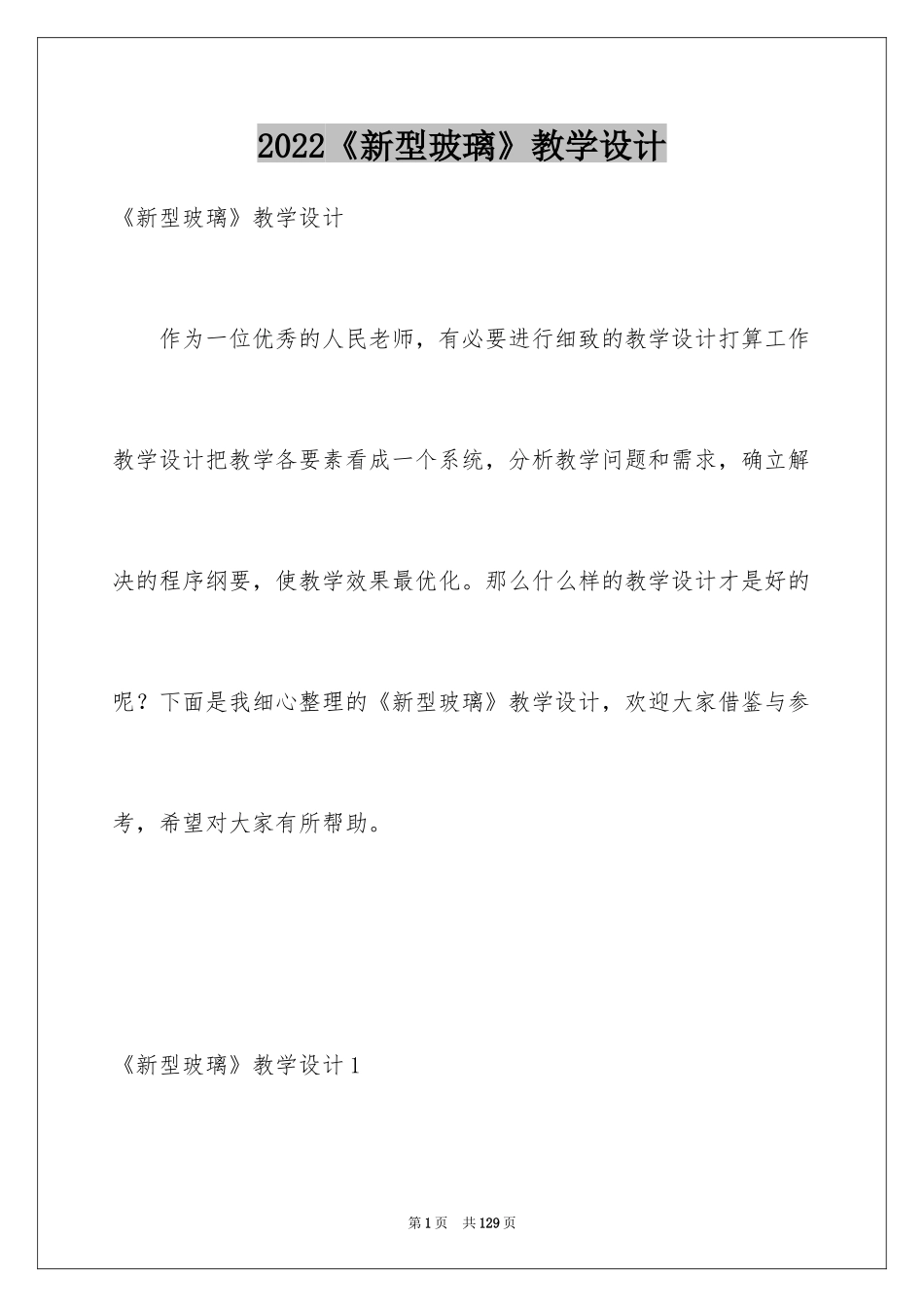 2022《新型玻璃》教学设计

《新型玻璃》教学设计

作为一位优秀的人民老师，有必要进行细致的教学设计打算工作教学设计把教学各要素看成一个系统，分析教学问题和需求，确立解决的程序纲要，使教学效果最优化。那么什么样的教学设计才是好的呢？下面是我细心整理的《新型玻璃》教学设计，欢迎大家借鉴与参考，希望对大家有所帮助。

《新型玻璃》教学设计 1

第 1 页　共 129 页